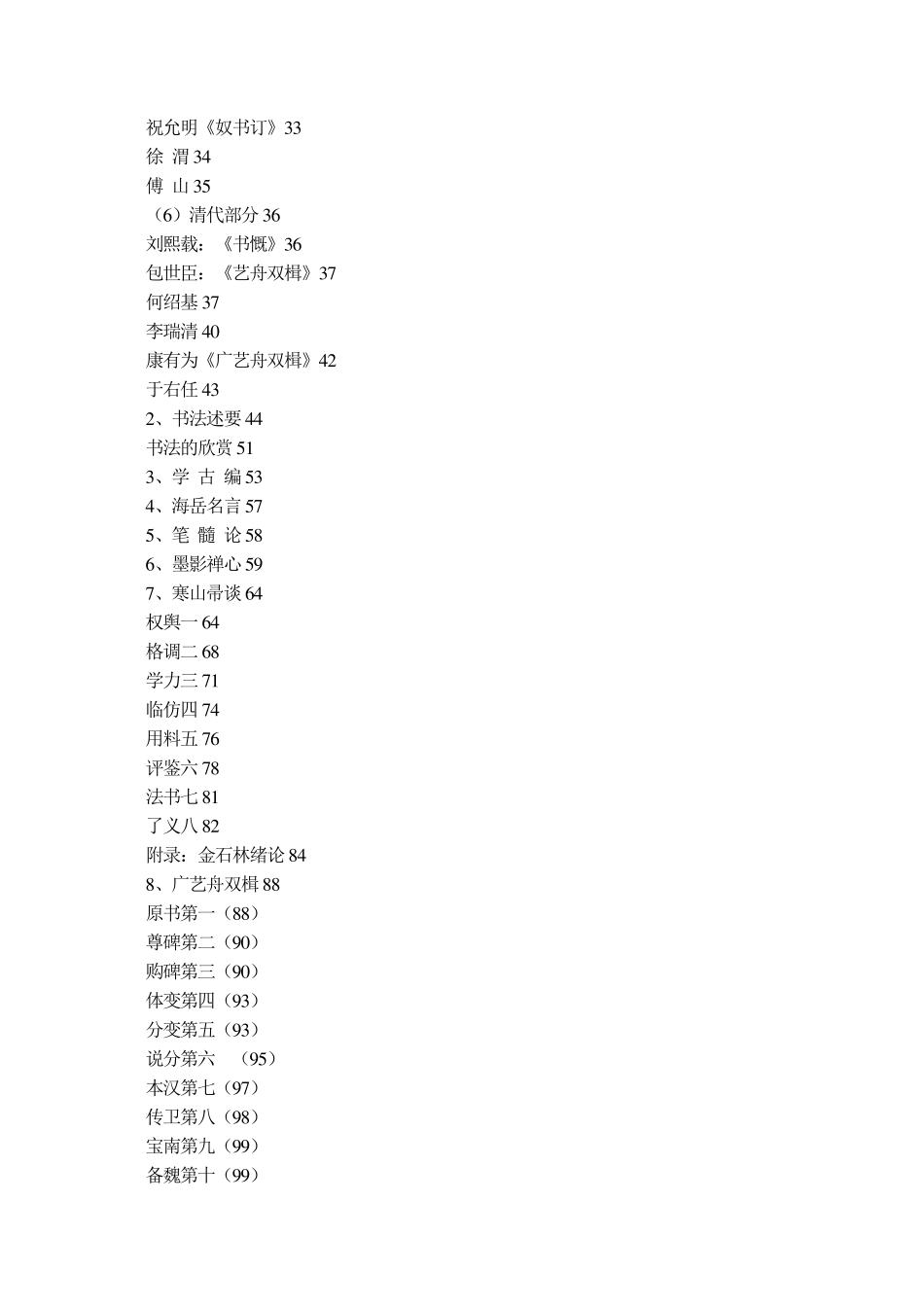 祝允明《奴书订》33
徐 渭 34
傅 山 35
（6）清代部分 36
刘熙载：《书概》36
包世臣：《艺舟双楫》37
何绍基 37
李瑞清 40
康有为《广艺舟双楫》42
于右任 43
2、书法述要 44
书法的欣赏 51
3、学 古 编 53
4、海岳名言 57
5、笔 髓 论 58
6、墨影禅心 59
7、寒山帚谈 64
权舆一 64
格调二 68
学力三 71
临仿四 74
用料五 76
评鉴六 78
法书七 81
了义八 82
附录：金石林绪论 84
8、广艺舟双楫 88
原书第一（88）
尊碑第二（90）
购碑第三（90）
体变第四（93）
分变第五（93）
说分第六 （95）
本汉第七（97）
传卫第八（98）
宝南第九（99）
备魏第十（99）